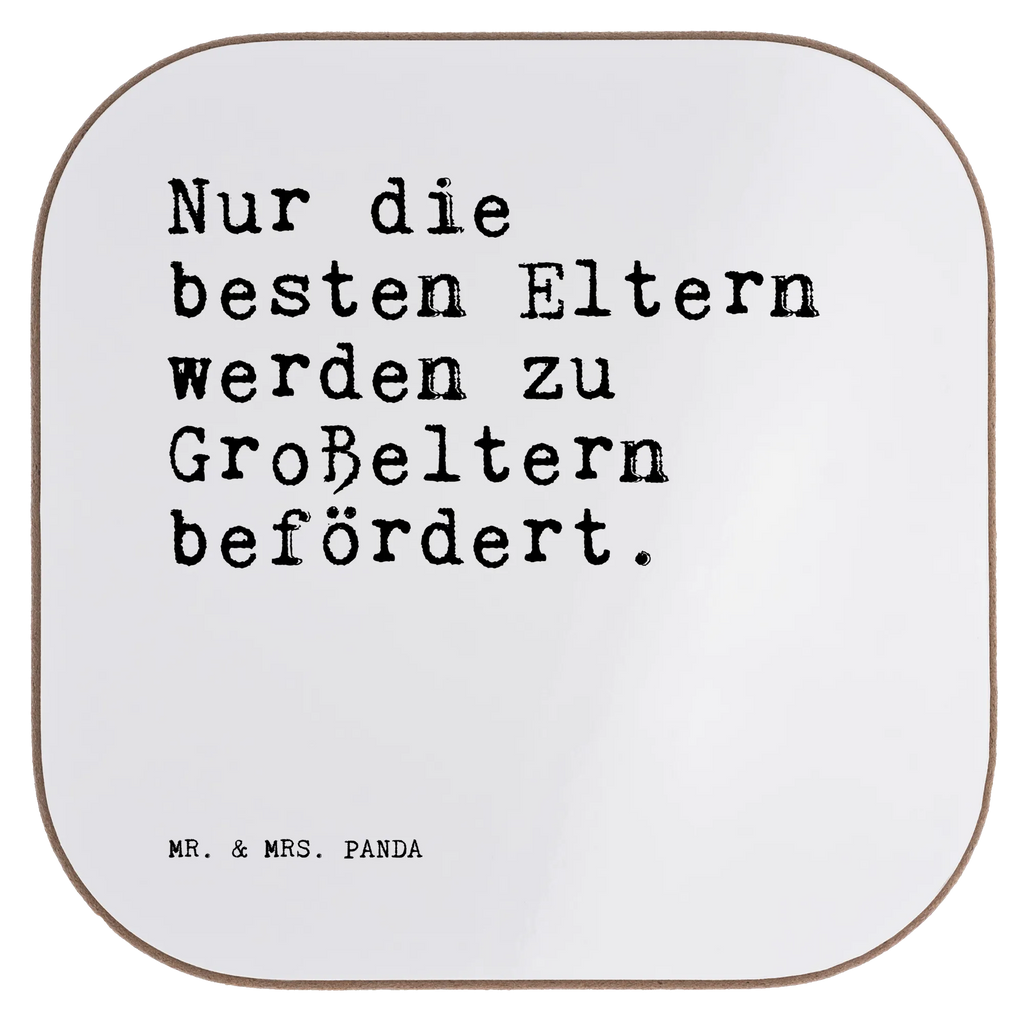 Nur die besten Eltern werden zu Großeltern befördert.

MR. & MRS. PANDA